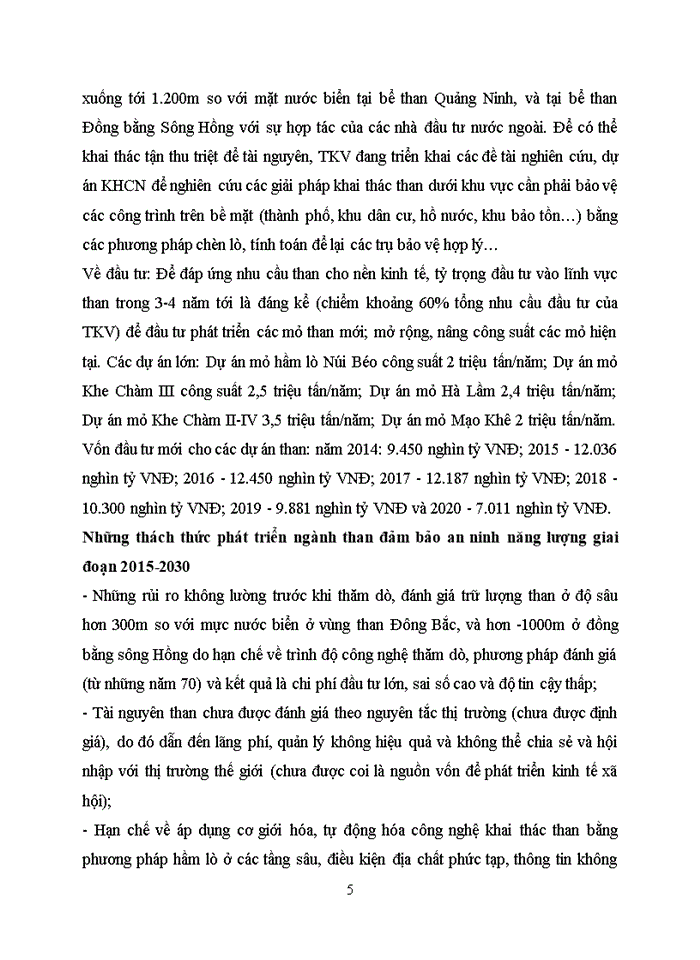 xuống tới 1.200m so với mặt nước biển tại bể than Quảng Ninh, và tại bể than Đồng bằng Sông Hồng với sự hợp tác của các nhà đầu tư nước ngoài. Để có thể khai thác tận thu triệt để tài nguyên, TKV đang triển khai các đề tài nghiên cứu, dự án KHCN để nghiên cứu các giải pháp khai thác than dưới khu vực cần phải bảo vệ các công trình trên bề mặt (thành phố, khu dân cư, hồ nước, khu bảo tồn…) bằng các phương pháp chèn lò, tính toán để lại các trụ bảo vệ hợp lý…

Về đầu tư: Để đáp ứng nhu cầu than cho nền kinh tế, tỷ trọng đầu tư vào lĩnh vực than trong 3-4 năm tới là đáng kể (chiếm khoảng 60% tổng nhu cầu đầu tư của TKV) để đầu tư phát triển các mỏ than mới; mở rộng, nâng công suất các mỏ hiện tại. Các dự án lớn: Dự án mỏ hầm lò Núi Béo công suất 2 triệu tấn/năm; Dự án mỏ Khe Chàm III công suất 2,5 triệu tấn/năm; Dự án mỏ Hà Lầm 2,4 triệu tấn/năm; Dự án mỏ Khe Chàm II-IV 3,5 triệu tấn/năm; Dự án mỏ Mạo Khê 2 triệu tấn/năm. Vốn đầu tư mới cho các dự án than: năm 2014: 9.450 nghìn tỷ VNĐ; 2015 - 12.036 nghìn tỷ VNĐ; 2016 - 12.450 nghìn tỷ VNĐ; 2017 - 12.187 nghìn tỷ VNĐ; 2018 - 10.300 nghìn tỷ VNĐ; 2019 - 9.881 nghìn tỷ VNĐ và 2020 - 7.011 nghìn tỷ VNĐ.

Những thách thức phát triển ngành than đảm bảo an ninh năng lượng giai đoạn 2015-2030

- Những rủi ro không lường trước khi thăm dò, đánh giá trữ lượng than ở độ sâu hơn 300m so với mực nước biển ở vùng than Đông Bắc, và hơn -1000m ở đồng bằng sông Hồng do hạn chế về trình độ công nghệ thăm dò, phương pháp đánh giá (từ những năm 70) và kết quả là chi phí đầu tư lớn, sai số cao và độ tin cậy thấp;

- Tài nguyên than chưa được đánh giá theo nguyên tắc thị trường (chưa được định giá), do đó dẫn đến lãng phí, quản lý không hiệu quả và không thể chia sẻ và hội nhập với thị trường thế giới (chưa được coi là nguồn vốn để phát triển kinh tế xã hội);

- Hạn chế về áp dụng cơ giới hóa, tự động hóa công nghệ khai thác than bằng phương pháp hầm lò ở các tầng sâu, điều kiện địa chất phức tạp, thông tin không

5